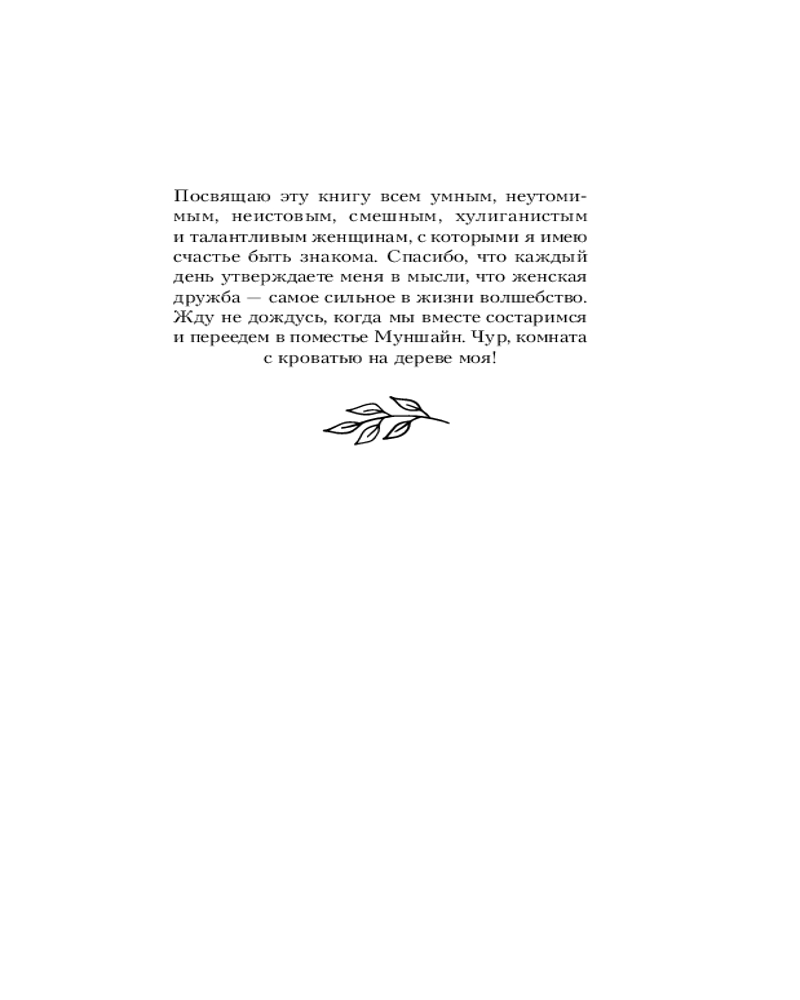 Посвящаю эту книгу всем умным, неутомимым, неистовым, смешным, хулиганистым и талантливым женщинам, с которыми я имею счастье быть знакома. Спасибо, что каждый день утверждаете меня в мысли, что женская дружба — самое сильное в жизни волшебство. Жду не дождусь, когда мы вместе состаримся и переедем в поместье Муншайн. Чур, комната с кроватью на дереве моя!